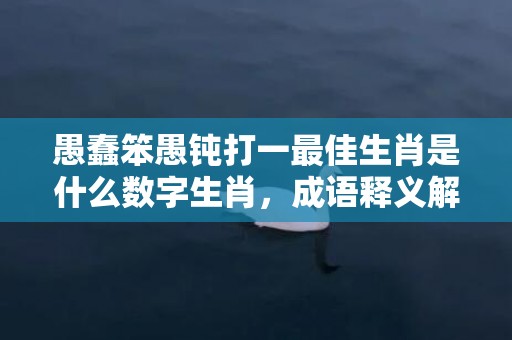 愚蠢笨愚钝打一最佳生肖是什么数字生肖，成语释义解